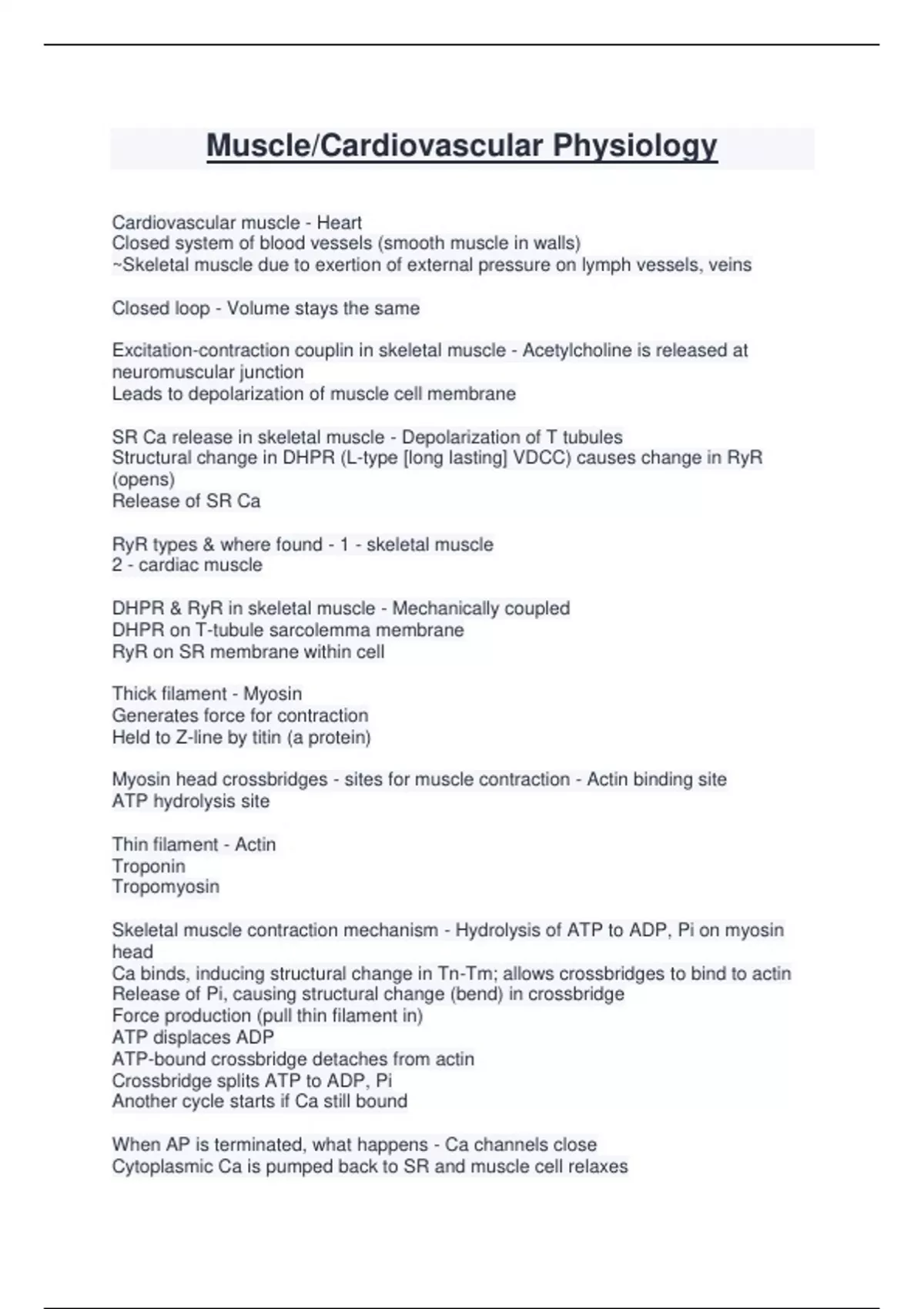 Muscle/Cardiovascular Physiology

Cardiovascular muscle - Heart
Closed system of blood vessels (smooth muscle in walls)
~Skeletal muscle due to exertion of external pressure on lymph vessels, veins

Closed loop - Volume stays the same

Excitation-contraction couplin in skeletal muscle - Acetylcholine is released at neuromuscular junction
Leads to depolarization of muscle cell membrane

SR Ca release in skeletal muscle - Depolarization of T tubules
Structural change in DHPR (L-type [long lasting] VDCC) causes change in RyR (opens)
Release of SR Ca

RyR types & where found - 1 - skeletal muscle
2 - cardiac muscle

DHPR & RyR in skeletal muscle - Mechanically coupled
DHPR on T-tubule sarcolemma membrane
RyR on SR membrane within cell

Thick filament - Myosin
Generates force for contraction
Held to Z-line by titin (a protein)

Myosin head crossbridges - sites for muscle contraction - Actin binding site
ATP hydrolysis site

Thin filament - Actin
Troponin
Tropomyosin

Skeletal muscle contraction mechanism - Hydrolysis of ATP to ADP, Pi on myosin head
Ca binds, inducing structural change in Tn-Tm; allows crossbridges to bind to actin
Release of Pi, causing structural change (bend) in crossbridge
Force production (pull thin filament in)
ATP displaces ADP
ATP-bound crossbridge detaches from actin
Crossbridge splits ATP to ADP, Pi
Another cycle starts if Ca still bound

When AP is terminated, what happens - Ca channels close
Cytoplasmic Ca is pumped back to SR and muscle cell relaxes